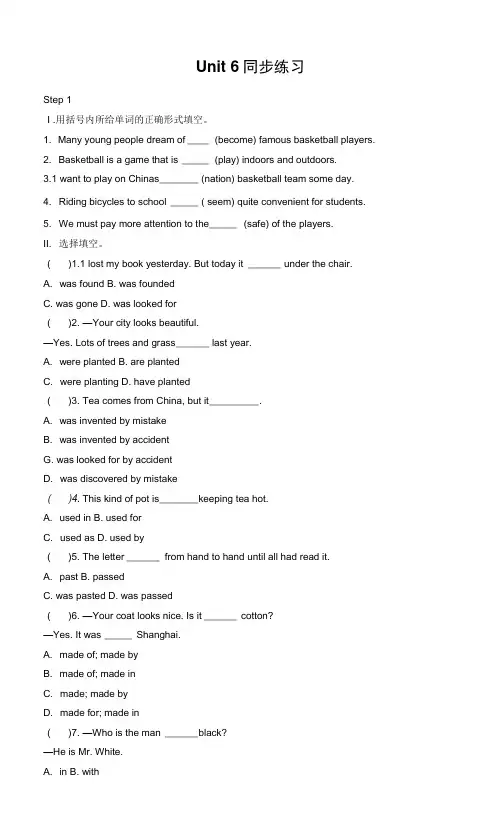 Unit 6 同步练习

Step 1

Ⅰ.用括号内所给单词的正确形式填空。

1. Many young people dream of ____ (become) famous basketball players.

2. Basketball is a game that is _____ (play) indoors and outdoors.

3.1 want to play on Chinas_______ (nation) basketball team some day.

4. Riding bicycles to school _____ ( seem) quite convenient for students.

5. We must pay more attention to the_____ (safe) of the players.

II. 选择填空。

( )1.1 lost my book yesterday. But today it ______ under the chair.

A. was found B. was founded

C. was gone D. was looked for

( )2. —Your city looks beautiful.

—Yes. Lots of trees and grass______ last year.

A. were planted B. are planted

C. were planting D. have planted

( )3. Tea comes from China, but it_________.

A. was invented by mistake

B. was invented by accident

G. was looked for by accident

D. was discovered by mistake

( )4. This kind of pot is_______keeping tea hot.

A. used in B. used for

C. used as D. used by

( )5. The letter ______ from hand to hand until all had read it.

A. past B. passed

C. was pasted D. was passed

( )6. —Your coat looks nice. Is it ______ cotton?

—Yes. It was _____ Shanghai.

A. made of; made by

B. made of; made in

C. made; made by

D. made for; made in

( )7. —Who is the man ______black?

—He is Mr. White.

A. in B. with